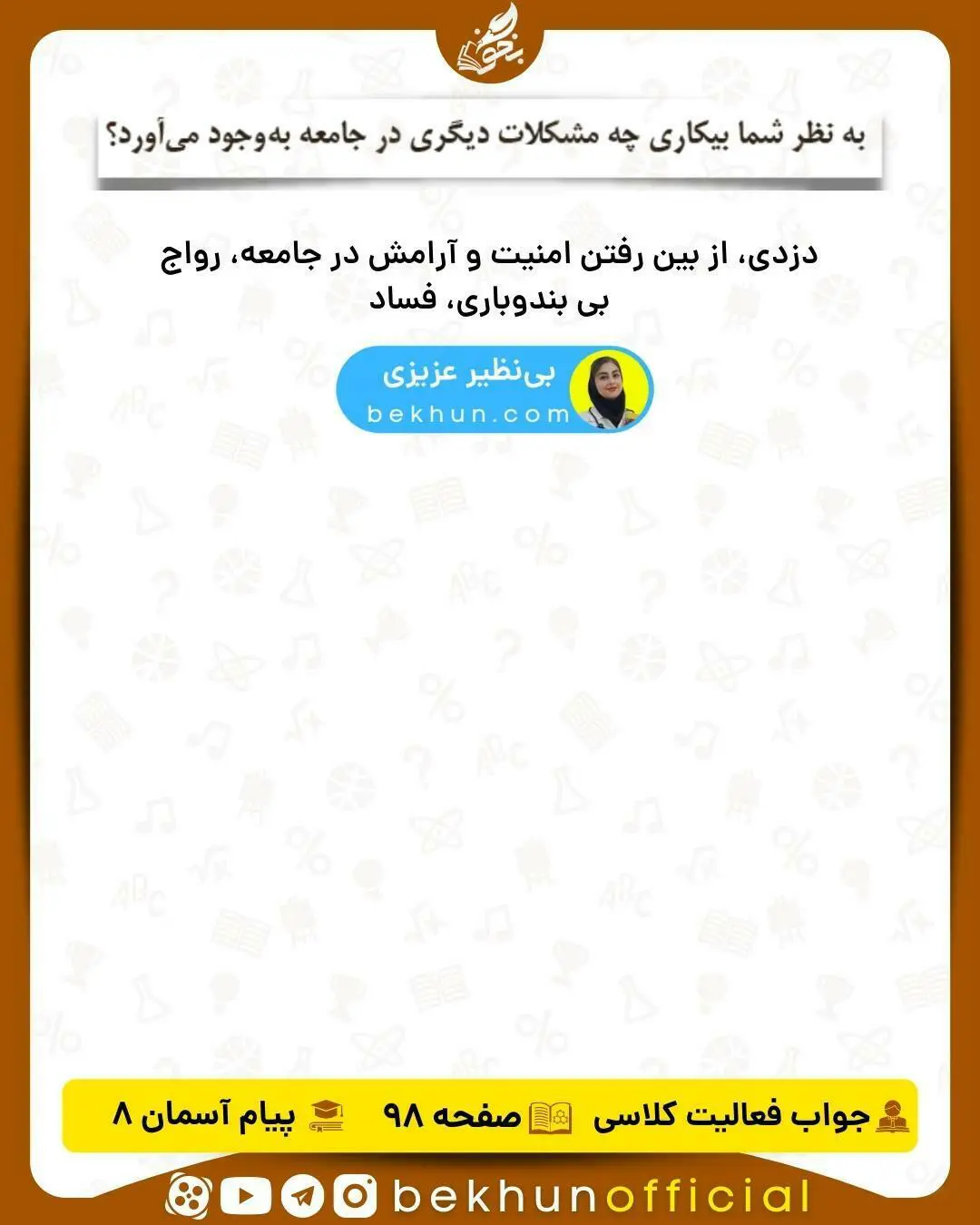 بخون

به نظر شما بیکاری چه مشکلات دیگری در جامعه به‌وجود می‌آورد؟

دزدی، از بین رفتن امنیت و آرامش در جامعه، رواج بی بندوباری، فساد

بی‌نظیر عزیزی
bekhun.com

جواب فعالیت کلاسی صفحه ۹۸ پیام آسمان ۸

bekhunofficial